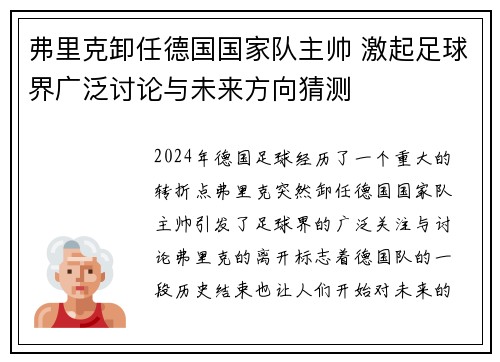 弗里克卸任德国国家队主帅 激起足球界广泛讨论与未来方向猜测

2024年德国足球经历了一个重大的转折点弗里克突然卸任德国国家队主帅引发了足球界的广泛关注与讨论弗里克的离开标志着德国队的一段历史结束也让人们开始对未来的